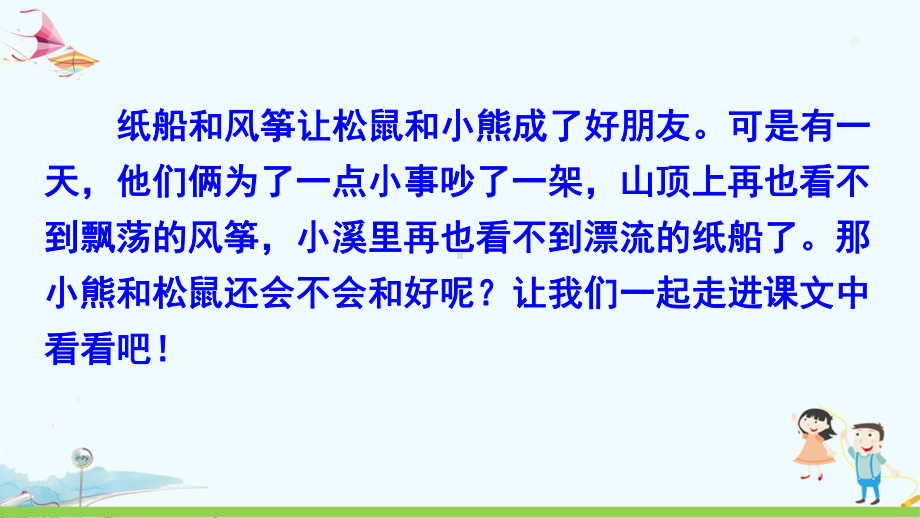 纸船和风筝让松鼠和小熊成了好朋友。可是有一天，他们俩为了一点小事吵了一架，山顶上再也看不到飘荡的风筝，小溪里再也看不到漂流的纸船了。那小熊和松鼠还会不会和好呢？让我们一起走进课文中看看吧！